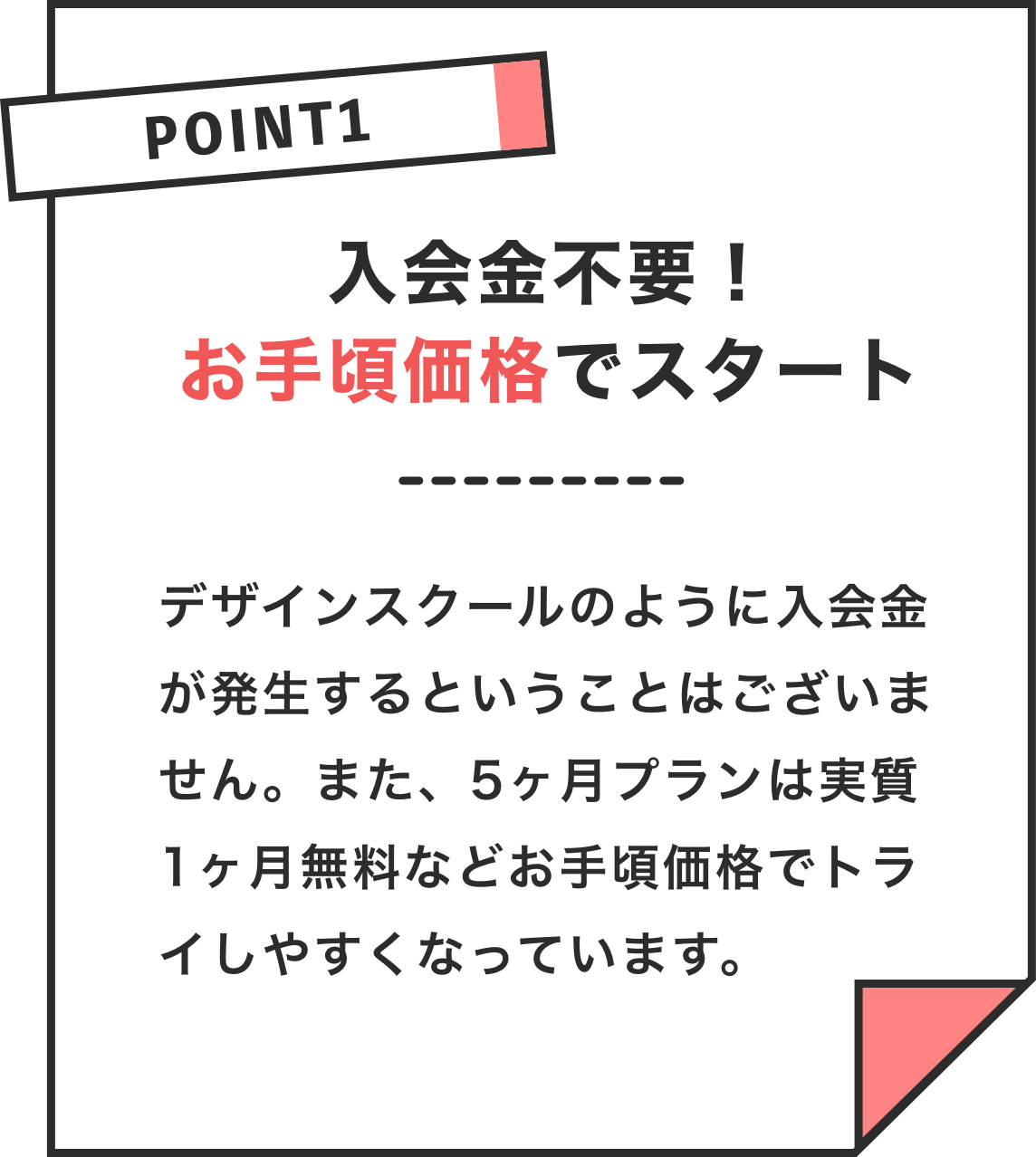 POINT1

入会金不要！
お手頃価格でスタート

デザインスクールのように入会金が発生するということはございません。また、5ヶ月プランは実質1ヶ月無料などお手頃価格でトライしやすくなっています。